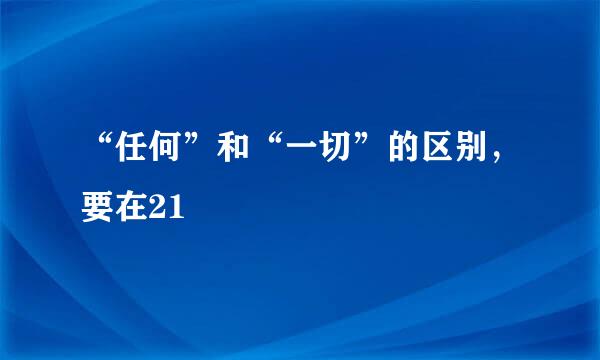 “任何”和“一切”的区别，要在21